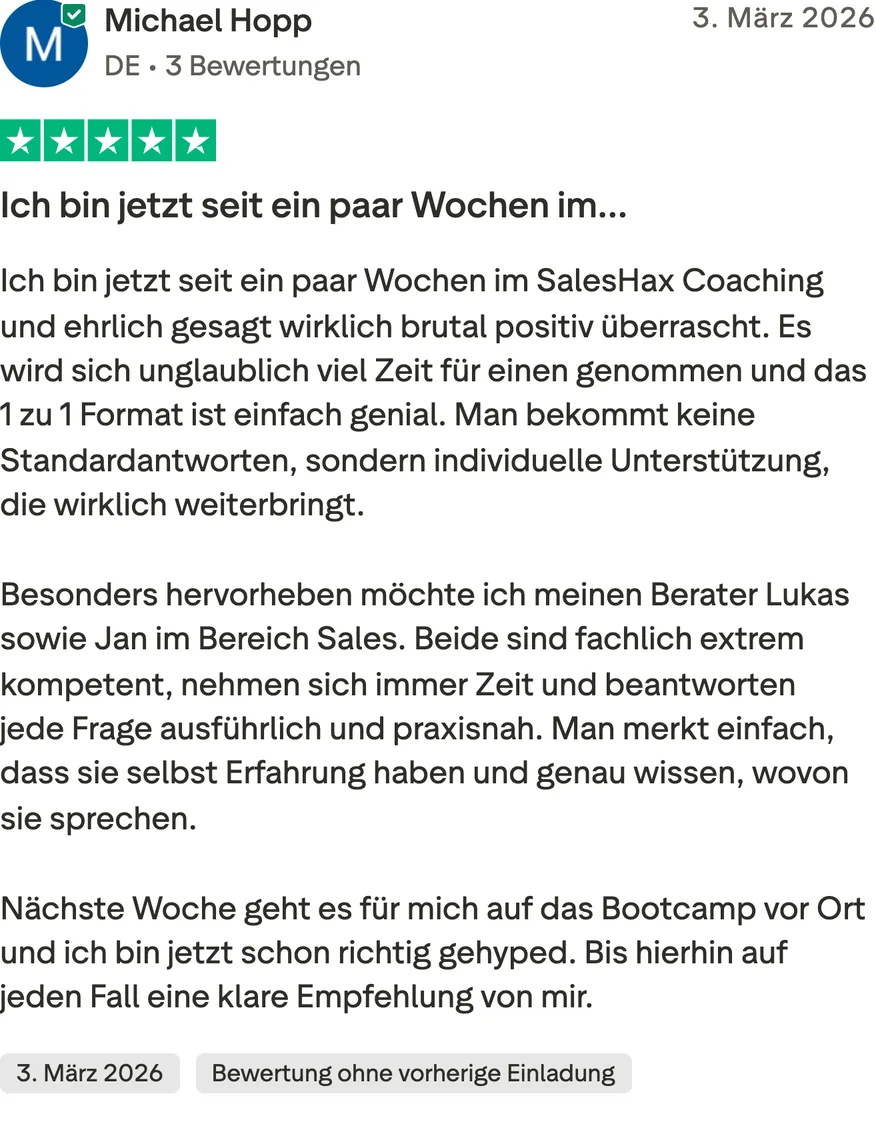 M
Michael Hopp
DE • 3 Bewertungen
3. März 2026

Ich bin jetzt seit ein paar Wochen im...

Ich bin jetzt seit ein paar Wochen im SalesHax Coaching und ehrlich gesagt wirklich brutal positiv überrascht. Es wird sich unglaublich viel Zeit für einen genommen und das 1 zu 1 Format ist einfach genial. Man bekommt keine Standardantworten, sondern individuelle Unterstützung, die wirklich weiterbringt.

Besonders hervorheben möchte ich meinen Berater Lukas sowie Jan im Bereich Sales. Beide sind fachlich extrem kompetent, nehmen sich immer Zeit und beantworten jede Frage ausführlich und praxisnah. Man merkt einfach, dass sie selbst Erfahrung haben und genau wissen, wovon sie sprechen.

Nächste Woche geht es für mich auf das Bootcamp vor Ort und ich bin jetzt schon richtig gehyped. Bis hierhin auf jeden Fall eine klare Empfehlung von mir.

3. März 2026
Bewertung ohne vorherige Einladung